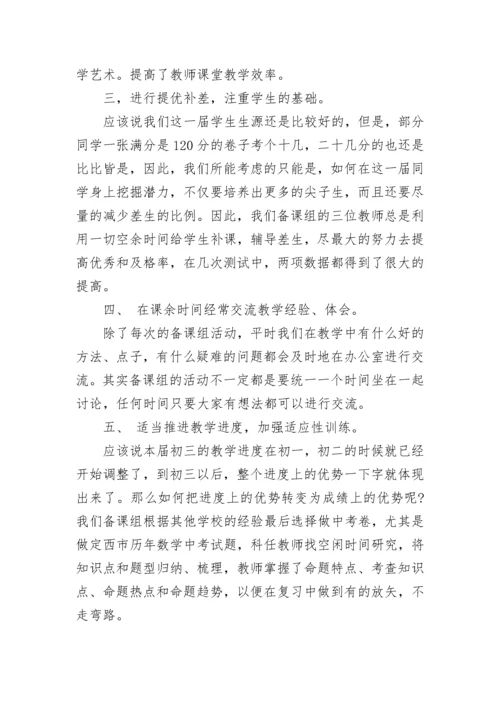 学艺术。提高了教师课堂教学效率。

三，进行提优补差，注重学生的基础。

应该说我们这一届学生生源还是比较好的，但是，部分同学一张满分是120分的卷子考个十几，二十几分的也还是比比皆是，因此，我们所能考虑的只能是，如何在这一届同学身上挖掘潜力，不仅要培养出更多的尖子生，而且还要尽量的减少差生的比例。因此，我们备课组的三位教师总是利用一切空余时间给学生补课，辅导差生，尽最大的努力去提高优秀和及格率，在几次测试中，两项数据都得到了很大的提高。

四、 在课余时间经常交流教学经验、体会。

除了每次的备课组活动，平时我们在教学中有什么好的方法、点子，有什么疑难的问题都会及时地在办公室进行交流。其实备课组的活动不一定都是要统一一个时间坐在一起讨论，任何时间只要大家有想法都可以进行交流。

五、 适当推进教学进度，加强适应性训练。

应该说本届初三的教学进度在初一，初二的时候就已经开始调整了，到初三以后，整个进度上的优势一下字就体现出来了。那么如何把进度上的优势转变为成绩上的优势呢？我们备课组根据其他学校的经验最后选择做中考卷，尤其是做定西市历年数学中考试题，科任教师找空闲时间研究，将知识点和题型归纳、梳理，教师掌握了命题特点、考查知识点、命题热点和命题趋势，以便在复习中做到有的放矢，不走弯路。